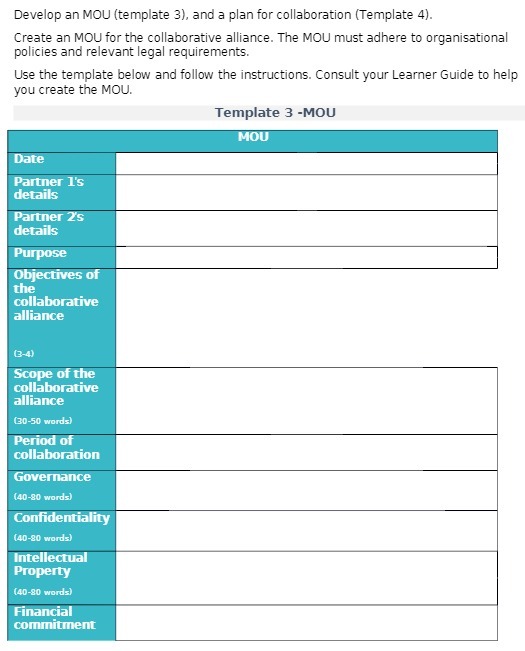 Develop an MOU (template 3), and a plan for collaboration (Template 4).

Create an MOU for the collaborative alliance. The MOU must adhere to organisational policies and relevant legal requirements.

Use the template below and follow the instructions. Consult your Learner Guide to help you create the MOU.

Template 3 -MOU

| MOU | |
|---|---|
| Date | |
| Partner 1's details | |
| Partner 2's details | |
| Purpose | |
| Objectives of the collaborative alliance (3-4) | |
| Scope of the collaborative alliance (30-50 words) | |
| Period of collaboration | |
| Governance (40-80 words) | |
| Confidentiality (40-80 words) | |
| Intellectual Property (40-80 words) | |
| Financial commitment | |